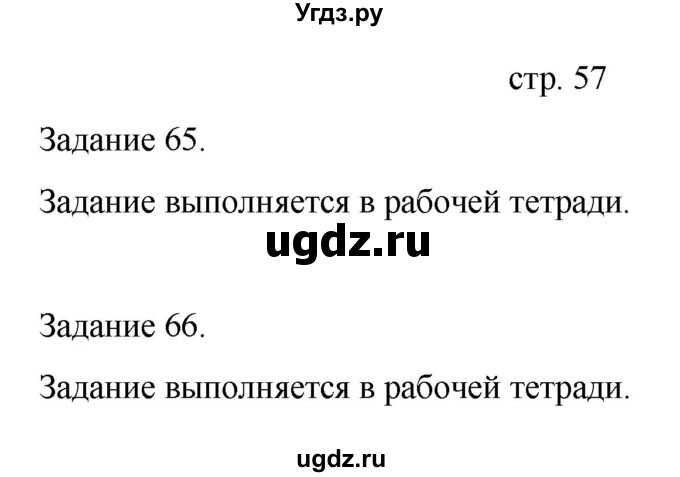 Угдз.ру

стр. 57

Задание 65.

Задание выполняется в рабочей тетради.

ugdz.ru

Задание 66.

Задание выполняется в рабочей тетради.

ugdz.ru